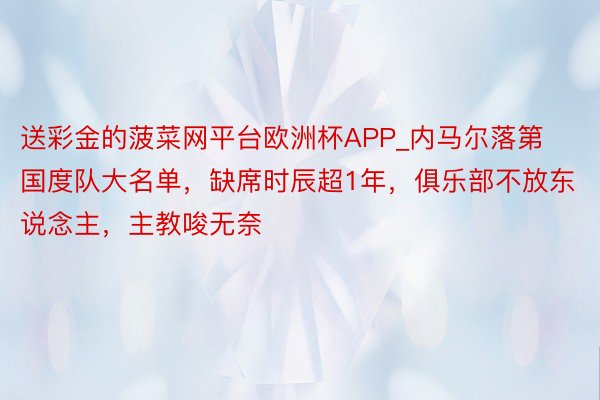 送彩金的菠菜网平台欧洲杯APP_内马尔落第国度队大名单，缺席时辰超1年，俱乐部不放东说念主，主教唆无奈